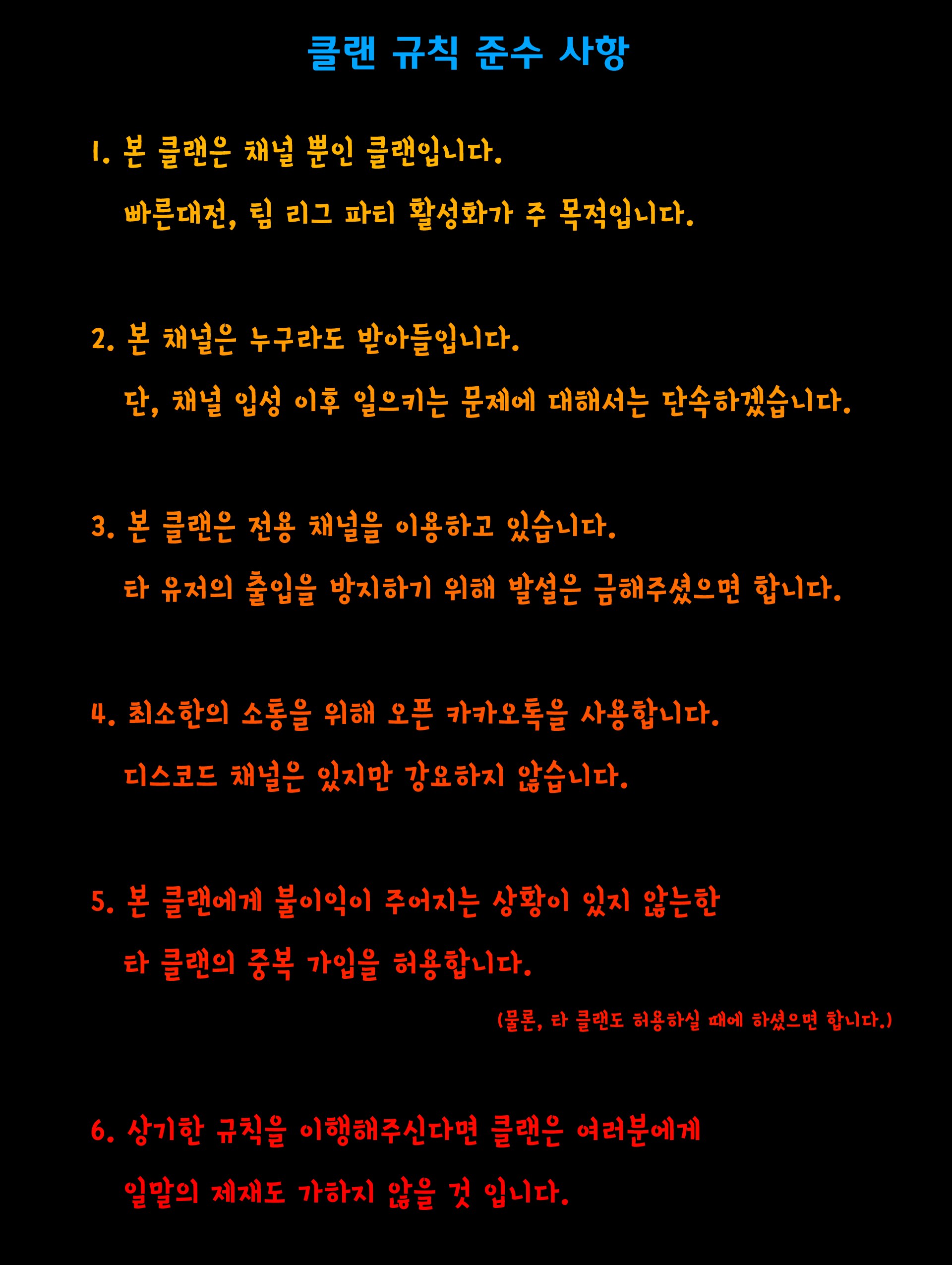 클랜 규칙 준수 사항

1. 본 클랜은 채널 뿐인 클랜입니다.
빠른대전, 팀 리그 파티 활성화가 주 목적입니다.

2. 본 채널은 누구라도 받아들입니다.
단, 채널 입성 이후 일으키는 문제에 대해서는 단속하겠습니다.

3. 본 클랜은 전용 채널을 이용하고 있습니다.
타 유저의 출입을 방지하기 위해 발설은 금해주셨으면 합니다.

4. 최소한의 소통을 위해 오픈 카카오톡을 사용합니다.
디스코드 채널은 있지만 강요하지 않습니다.

5. 본 클랜에게 불이익이 주어지는 상황이 있지 않는한
타 클랜의 중복 가입을 허용합니다.
(물론, 타 클랜도 허용하실 때에 하셨으면 합니다.)

6. 상기한 규칙을 이행해주신다면 클랜은 여러분에게
일말의 제재도 가하지 않을 것 입니다.